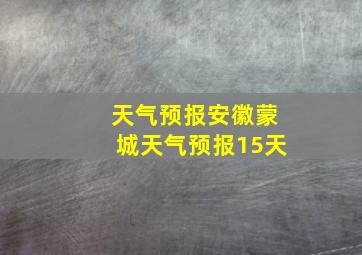 天气预报安徽蒙城天气预报15天